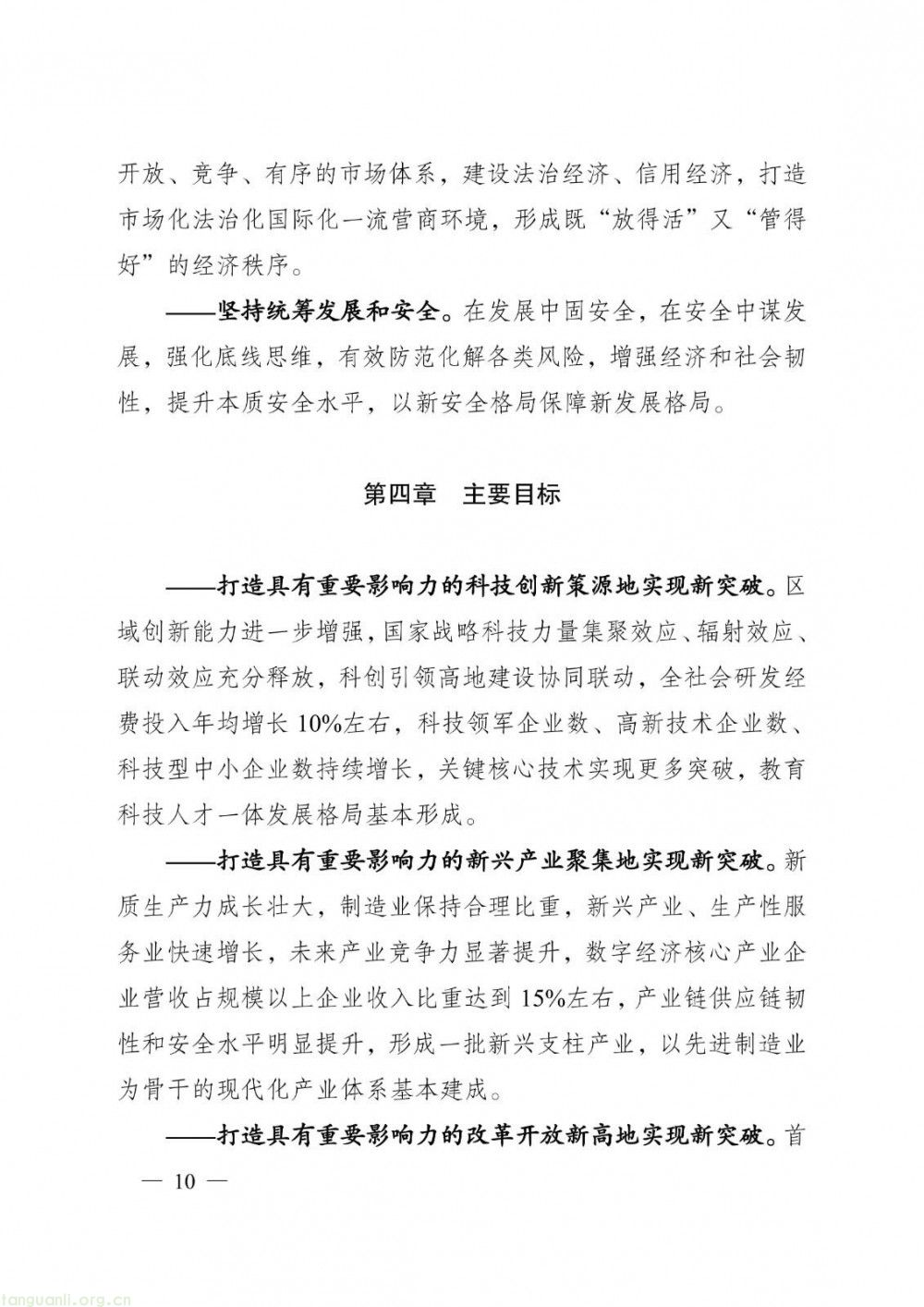 开放、竞争、有序的市场体系，建设法治经济、信用经济，打造市场化法治化国际化一流营商环境，形成既“放得活”又“管得好”的经济秩序。

——坚持统筹发展和安全。在发展中固安全，在安全中谋发展，强化底线思维，有效防范化解各类风险，增强经济和社会韧性，提升本质安全水平，以新安全格局保障新发展格局。

第四章　主要目标

——打造具有重要影响力的科技创新策源地实现新突破。区域创新能力进一步增强，国家战略科技力量集聚效应、辐射效应、联动效应充分释放，科创引领高地建设协同联动，全社会研发经费投入年均增长10%左右，科技领军企业数、高新技术企业数、科技型中小企业数持续增长，关键核心技术实现更多突破，教育科技人才一体发展格局基本形成。

——打造具有重要影响力的新兴产业聚集地实现新突破。新质生产力成长壮大，制造业保持合理比重，新兴产业、生产性服务业快速增长，未来产业竞争力显著提升，数字经济核心产业企业营收占规模以上企业收入比重达到15%左右，产业链供应链韧性和安全水平明显提升，形成一批新兴支柱产业，以先进制造业为骨干的现代化产业体系基本建成。

——打造具有重要影响力的改革开放新高地实现新突破。首

— 10 —

tanguanli.org.cn